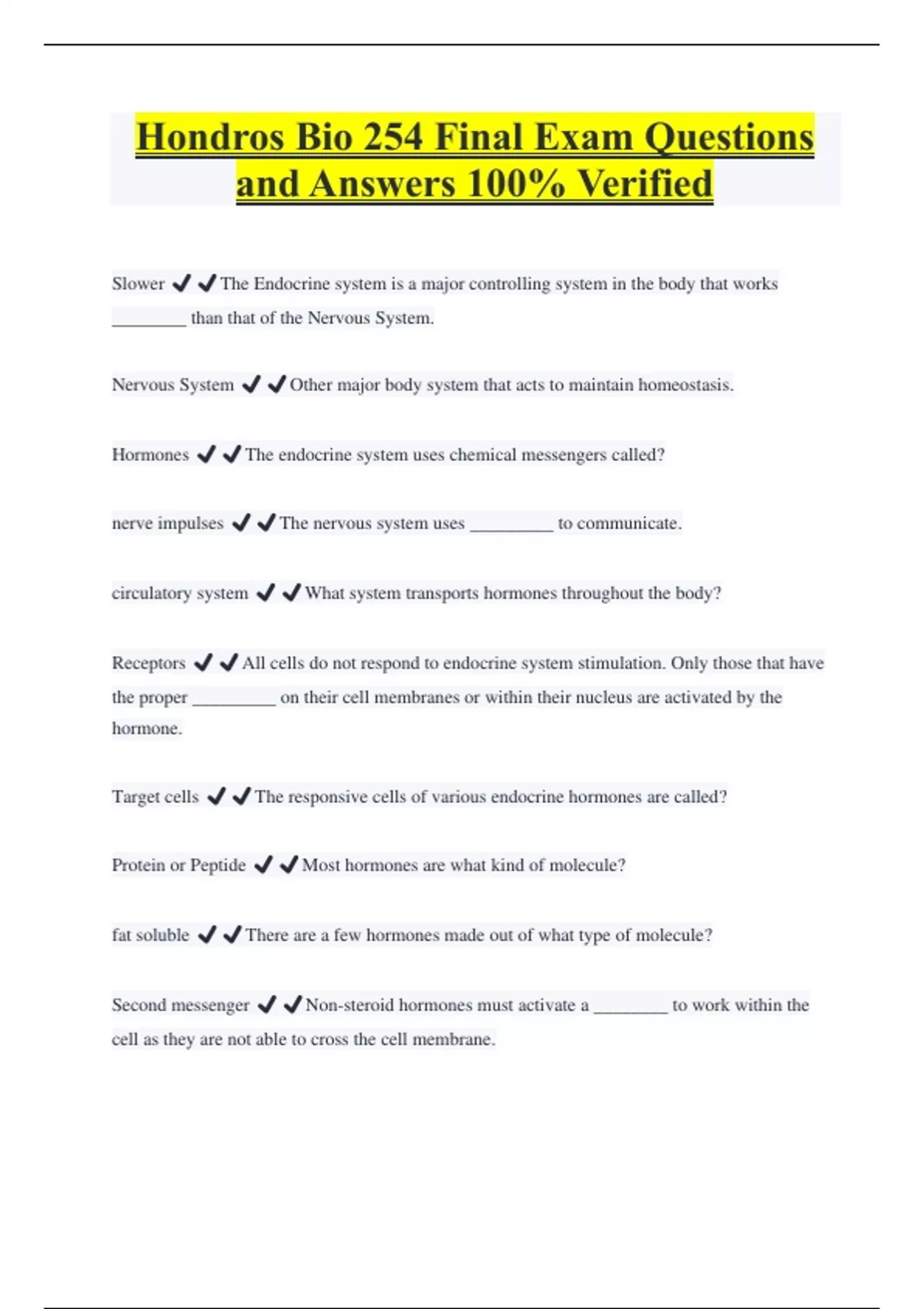 Hondros Bio 254 Final Exam Questions and Answers 100% Verified

Slower ✔✔The Endocrine system is a major controlling system in the body that works ________ than that of the Nervous System.

Nervous System ✔✔Other major body system that acts to maintain homeostasis.

Hormones ✔✔The endocrine system uses chemical messengers called?

nerve impulses ✔✔The nervous system uses _________ to communicate.

circulatory system ✔✔What system transports hormones throughout the body?

Receptors ✔✔All cells do not respond to endocrine system stimulation. Only those that have the proper _________ on their cell membranes or within their nucleus are activated by the hormone.

Target cells ✔✔The responsive cells of various endocrine hormones are called?

Protein or Peptide ✔✔Most hormones are what kind of molecule?

fat soluble ✔✔There are a few hormones made out of what type of molecule?

Second messenger ✔✔Non-steroid hormones must activate a ________ to work within the cell as they are not able to cross the cell membrane.